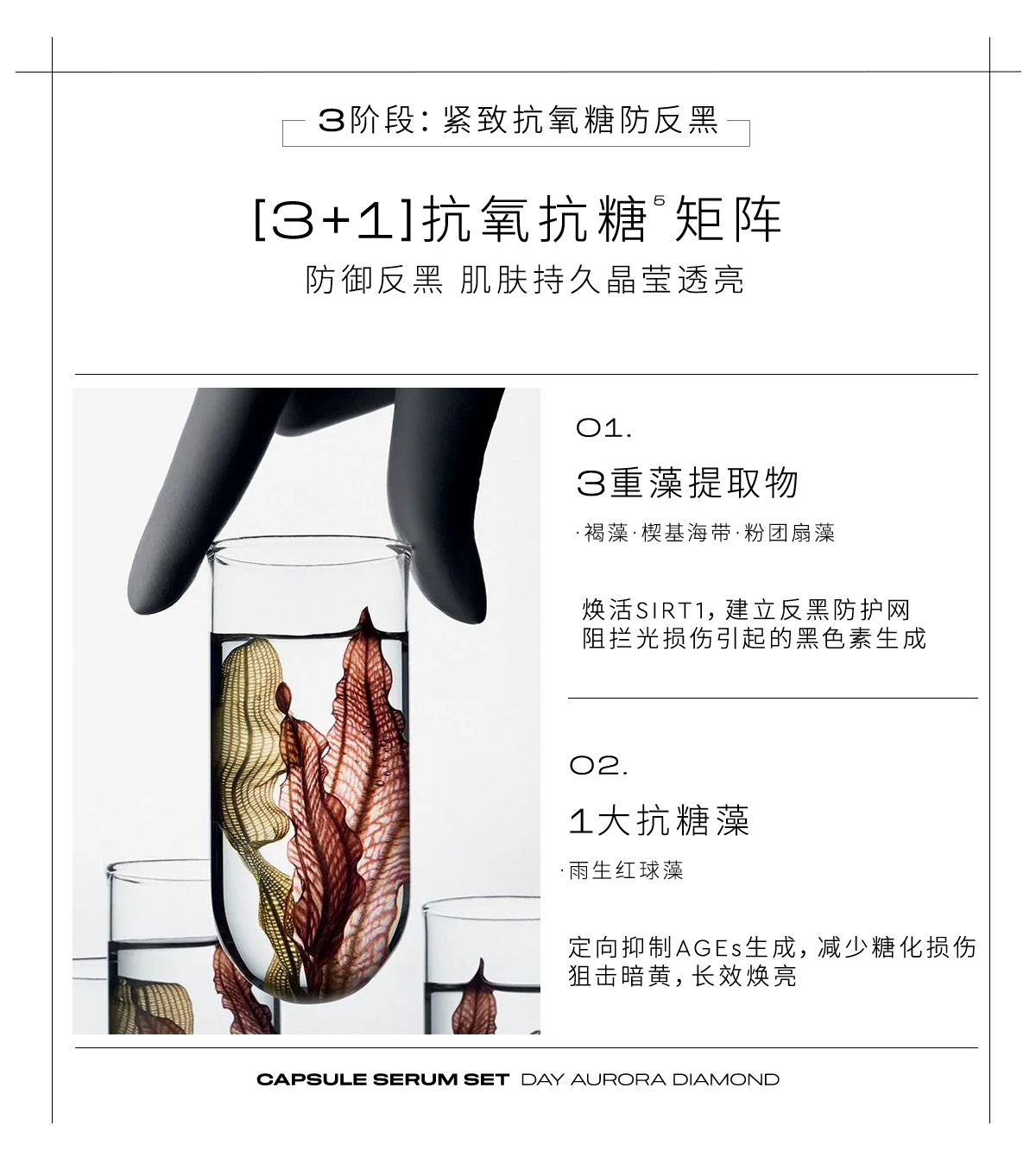 3阶段:紧致抗氧糖防反黑

[3+1]抗氧抗糖$^{5}$矩阵

防御反黑 肌肤持久晶莹透亮

01.

3重藻提取物

·褐藻·楔基海带·粉团扇藻

焕活SIRT1,建立反黑防护网
阻拦光损伤引起的黑色素生成

02.

1大抗糖藻

·雨生红球藻

定向抑制AGEs生成,减少糖化损伤
狙击暗黄,长效焕亮

CAPSULE SERUM SET DAY AURORA DIAMOND